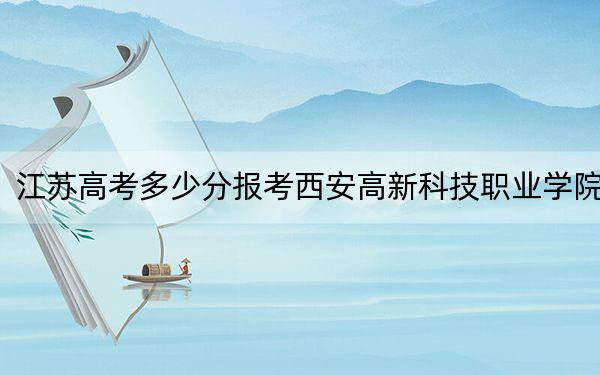 江苏高考多少分报考西安高新科技职业学院